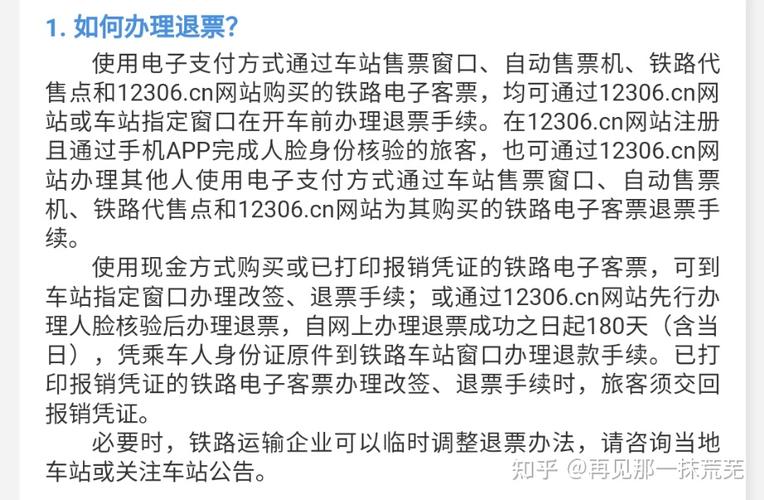 1. 如何办理退票?

使用电子支付方式通过车站售票窗口、自动售票机、铁路代售点和12306.cn网站购买的铁路电子客票，均可通过12306.cn网站或车站指定窗口在开车前办理退票手续。在12306.cn网站注册且通过手机APP完成人脸身份核验的旅客，也可通过12306.cn网站办理其他人使用电子支付方式通过车站售票窗口、自动售票机、铁路代售点和12306.cn网站为其购买的铁路电子客票退票手续。

使用现金方式购买或已打印报销凭证的铁路电子客票，可到车站指定窗口办理改签、退票手续；或通过12306.cn网站先行办理人脸核验后办理退票，自网上办理退票成功之日起180天（含当日），凭乘车人身份证原件到铁路车站窗口办理退款手续。已打印报销凭证的铁路电子客票办理改签、退票手续时，旅客须交回报销凭证。

必要时，铁路运输企业可以临时调整退票办法，请咨询当地车站或关注车站公告。

知乎 @再见那一抹荒芜